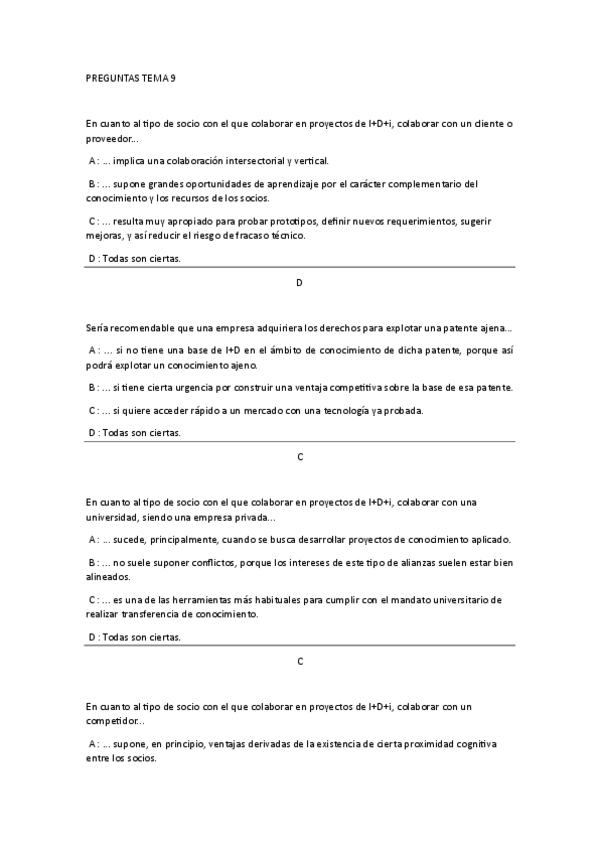 PREGUNTAS TEMA 9

En cuanto al tipo de socio con el que colaborar en proyectos de I+D+i, colaborar con un cliente o proveedor...

A : ... implica una colaboración intersectorial y vertical.

B : ... supone grandes oportunidades de aprendizaje por el carácter complementario del conocimiento y los recursos de los socios.

C : ... resulta muy apropiado para probar prototipos, definir nuevos requerimientos, sugerir mejoras, y así reducir el riesgo de fracaso técnico.

D : Todas son ciertas.

D

Sería recomendable que una empresa adquiriera los derechos para explotar una patente ajena...

A : ... si no tiene una base de I+D en el ámbito de conocimiento de dicha patente, porque así podrá explotar un conocimiento ajeno.

B : ... si tiene cierta urgencia por construir una ventaja competitiva sobre la base de esa patente.

C : ... si quiere acceder rápido a un mercado con una tecnología ya probada.

D : Todas son ciertas.

C

En cuanto al tipo de socio con el que colaborar en proyectos de I+D+i, colaborar con una universidad, siendo una empresa privada...

A : ... sucede, principalmente, cuando se busca desarrollar proyectos de conocimiento aplicado.

B : ... no suele suponer conflictos, porque los intereses de este tipo de alianzas suelen estar bien alineados.

C : ... es una de las herramientas más habituales para cumplir con el mandato universitario de realizar transferencia de conocimiento.

D : Todas son ciertas.

C

En cuanto al tipo de socio con el que colaborar en proyectos de I+D+i, colaborar con un competidor...

A : ... supone, en principio, ventajas derivadas de la existencia de cierta proximidad cognitiva entre los socios.